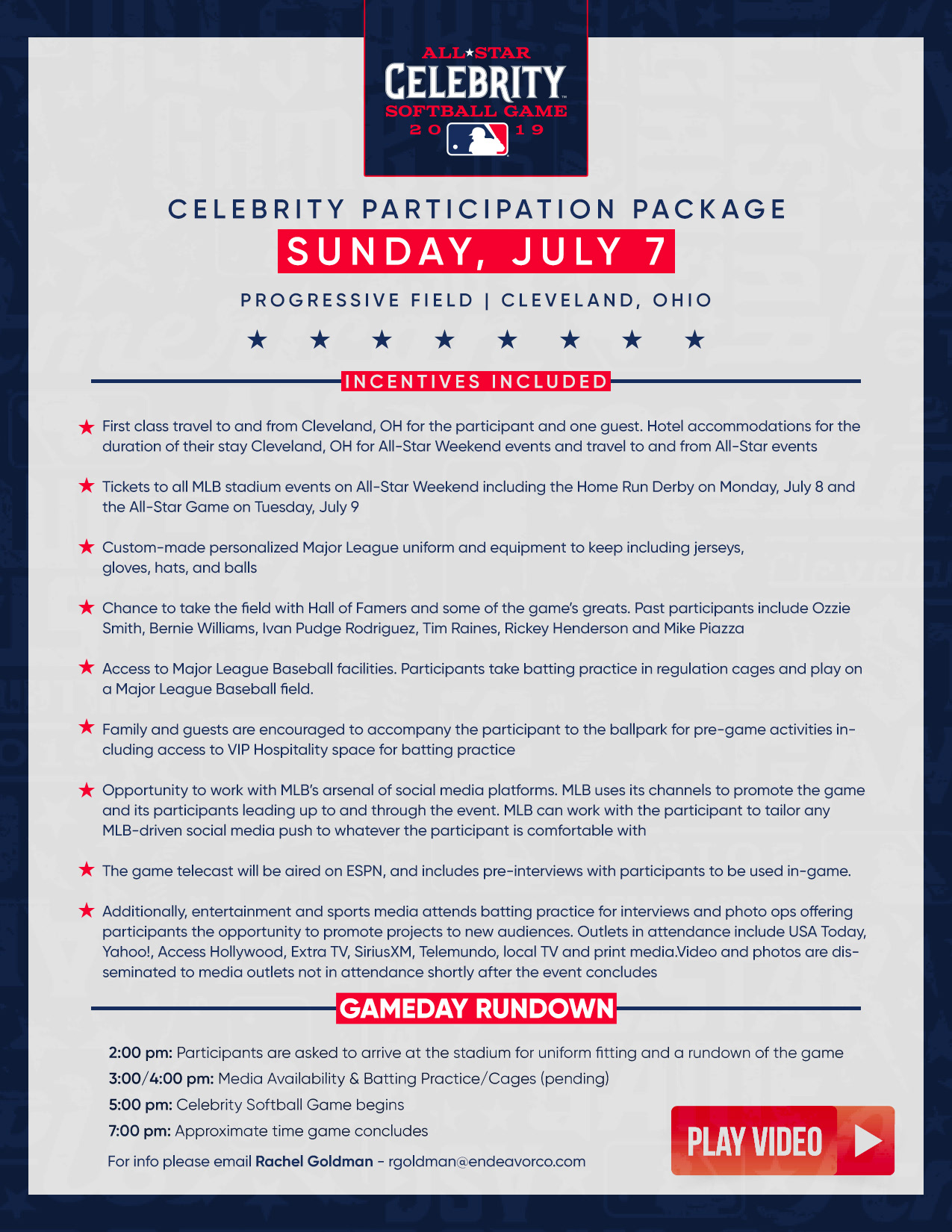 ALL★STAR
CELEBRITY
SOFTBALL GAME
20 19

CELEBRITY PARTICIPATION PACKAGE
SUNDAY, JULY 7
PROGRESSIVE FIELD | CLEVELAND, OHIO
★ ★ ★ ★ ★ ★ ★ ★

INCENTIVES INCLUDED

★ First class travel to and from Cleveland, OH for the participant and one guest. Hotel accommodations for the duration of their stay Cleveland, OH for All-Star Weekend events and travel to and from All-Star events

★ Tickets to all MLB stadium events on All-Star Weekend including the Home Run Derby on Monday, July 8 and the All-Star Game on Tuesday, July 9

★ Custom-made personalized Major League uniform and equipment to keep including jerseys, gloves, hats, and balls

★ Chance to take the field with Hall of Famers and some of the game's greats. Past participants include Ozzie Smith, Bernie Williams, Ivan Pudge Rodriguez, Tim Raines, Rickey Henderson and Mike Piazza

★ Access to Major League Baseball facilities. Participants take batting practice in regulation cages and play on a Major League Baseball field.

★ Family and guests are encouraged to accompany the participant to the ballpark for pre-game activities including access to VIP Hospitality space for batting practice

★ Opportunity to work with MLB's arsenal of social media platforms. MLB uses its channels to promote the game and its participants leading up to and through the event. MLB can work with the participant to tailor any MLB-driven social media push to whatever the participant is comfortable with

★ The game telecast will be aired on ESPN, and includes pre-interviews with participants to be used in-game.

★ Additionally, entertainment and sports media attends batting practice for interviews and photo ops offering participants the opportunity to promote projects to new audiences. Outlets in attendance include USA Today, Yahoo!, Access Hollywood, Extra TV, SiriusXM, Telemundo, local TV and print media.Video and photos are disseminated to media outlets not in attendance shortly after the event concludes

GAMEDAY RUNDOWN

2:00 pm: Participants are asked to arrive at the stadium for uniform fitting and a rundown of the game
3:00/4:00 pm: Media Availability & Batting Practice/Cages (pending)
5:00 pm: Celebrity Softball Game begins
7:00 pm: Approximate time game concludes
For info please email Rachel Goldman - rgoldman@endeavorco.com

PLAY VIDEO